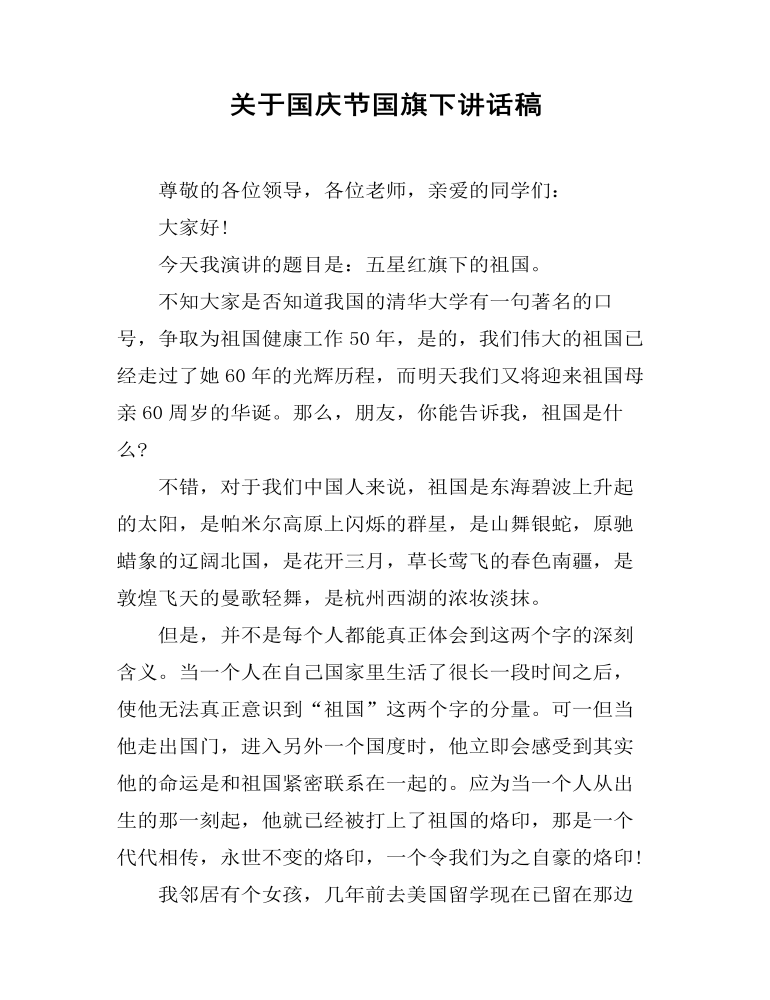 关于国庆节国旗下讲话稿

尊敬的各位领导，各位老师，亲爱的同学们：

大家好！

今天我演讲的题目是：五星红旗下的祖国。

不知大家是否知道我国的清华大学有一句著名的口号，争取为祖国健康工作50年，是的，我们伟大的祖国已经走过了她60年的光辉历程，而明天我们又将迎来祖国母亲60周岁的华诞。那么，朋友，你能告诉我，祖国是什么？

不错，对于我们中国人来说，祖国是东海碧波上升起的太阳，是帕米尔高原上闪烁的群星，是山舞银蛇，原驰蜡象的辽阔北国，是花开三月，草长莺飞的春色南疆，是敦煌飞天的曼歌轻舞，是杭州西湖的浓妆淡抹。

但是，并不是每个人都能真正体会到这两个字的深刻含义。当一个人在自己国家里生活了很长一段时间之后，使他无法真正意识到“祖国”这两个字的分量。可一但当他走出国门，进入另外一个国度时，他立即会感受到其实他的命运是和祖国紧密联系在一起的。应为当一个人从出生的那一刻起，他就已经被打上了祖国的烙印，那是一个代代相传，永世不变的烙印，一个令我们为之自豪的烙印！

我邻居有个女孩，几年前去美国留学现在已留在那边